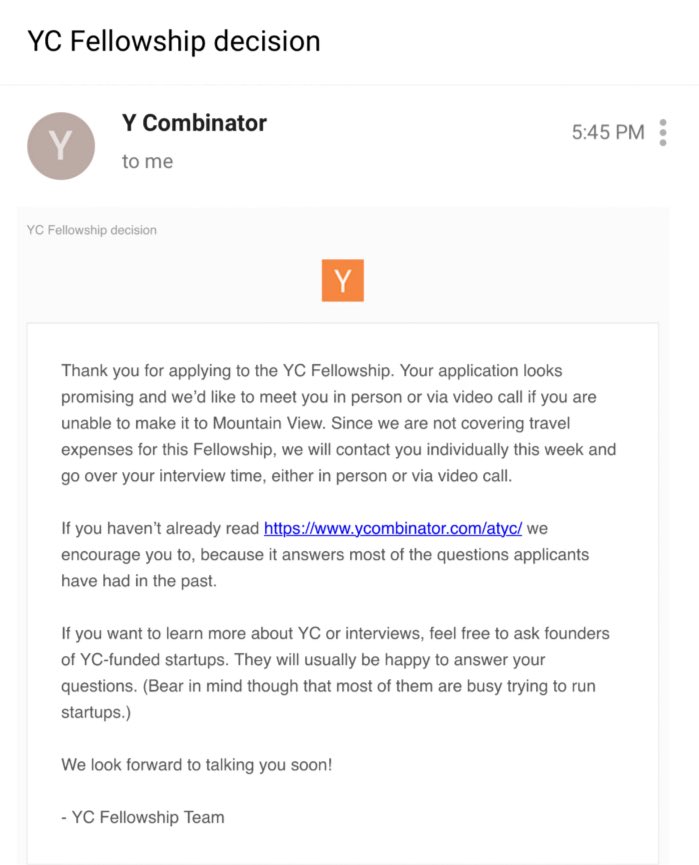 YC Fellowship decision

Y

Y Combinator
to me

5:45 PM

YC Fellowship decision

Y

Thank you for applying to the YC Fellowship. Your application looks promising and we'd like to meet you in person or via video call if you are unable to make it to Mountain View. Since we are not covering travel expenses for this Fellowship, we will contact you individually this week and go over your interview time, either in person or via video call.

If you haven't already read https://www.ycombinator.com/atyc/ we encourage you to, because it answers most of the questions applicants have had in the past.

If you want to learn more about YC or interviews, feel free to ask founders of YC-funded startups. They will usually be happy to answer your questions. (Bear in mind though that most of them are busy trying to run startups.)

We look forward to talking you soon!

- YC Fellowship Team